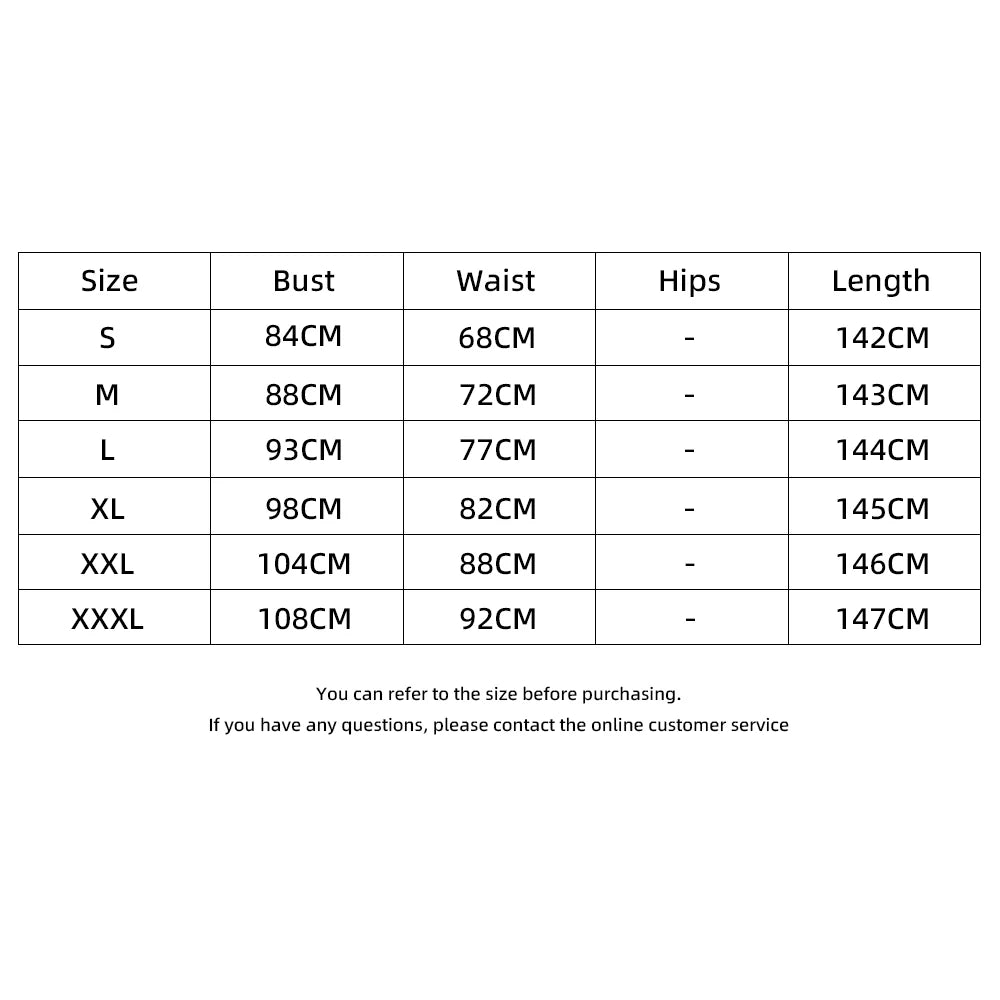 | Size | Bust | Waist | Hips | Length |
|---|---|---|---|---|
| S | 84CM | 68CM | - | 142CM |
| M | 88CM | 72CM | - | 143CM |
| L | 93CM | 77CM | - | 144CM |
| XL | 98CM | 82CM | - | 145CM |
| XXL | 104CM | 88CM | - | 146CM |
| XXXL | 108CM | 92CM | - | 147CM |

You can refer to the size before purchasing.
If you have any questions, please contact the online customer service